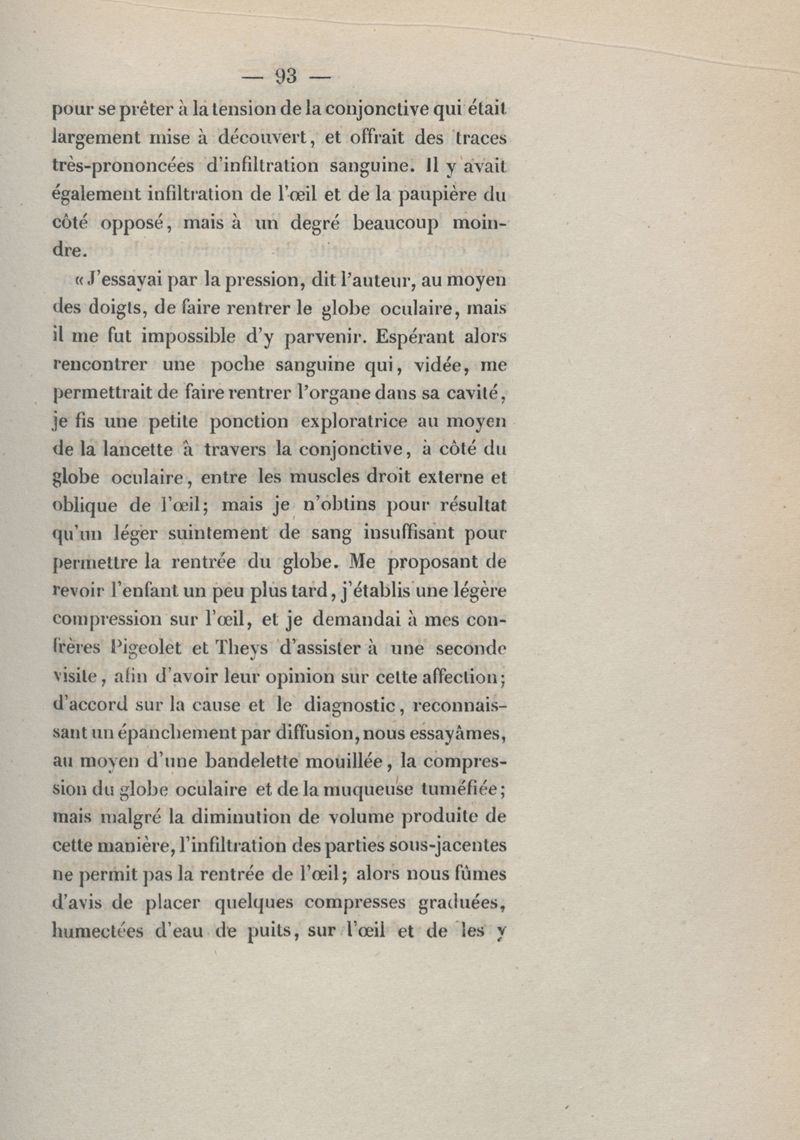 — 93 —

pour se prêter à la tension de la conjonctive qui était largement mise à découvert, et offrait des traces très-prononcées d'infiltration sanguine. Il y avait également infiltration de l'œil et de la paupière du côté opposé, mais à un degré beaucoup moindre.

« J'essayai par la pression, dit l'auteur, au moyen des doigts, de faire rentrer le globe oculaire, mais il me fut impossible d'y parvenir. Espérant alors rencontrer une poche sanguine qui, vidée, me permettrait de faire rentrer l'organe dans sa cavité, je fis une petite ponction exploratrice au moyen de la lancette à travers la conjonctive, à côté du globe oculaire, entre les muscles droit externe et oblique de l'œil; mais je n'obtins pour résultat qu'un léger suintement de sang insuffisant pour permettre la rentrée du globe. Me proposant de revoir l'enfant un peu plus tard, j'établis une légère compression sur l'œil, et je demandai à mes confrères Pigeolet et Theys d'assister à une seconde visite, afin d'avoir leur opinion sur cette affection; d'accord sur la cause et le diagnostic, reconnaissant un épanchement par diffusion, nous essayâmes, au moyen d'une bandelette mouillée, la compression du globe oculaire et de la muqueuse tuméfiée; mais malgré la diminution de volume produite de cette manière, l'infiltration des parties sous-jacentes ne permit pas la rentrée de l'œil; alors nous fûmes d'avis de placer quelques compresses graduées, humectées d'eau de puits, sur l'œil et de les y